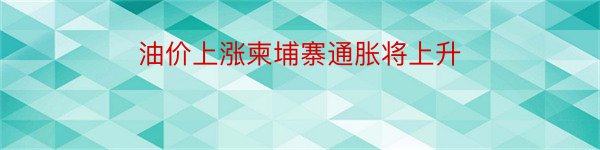 油价上涨柬埔寨通胀将上升